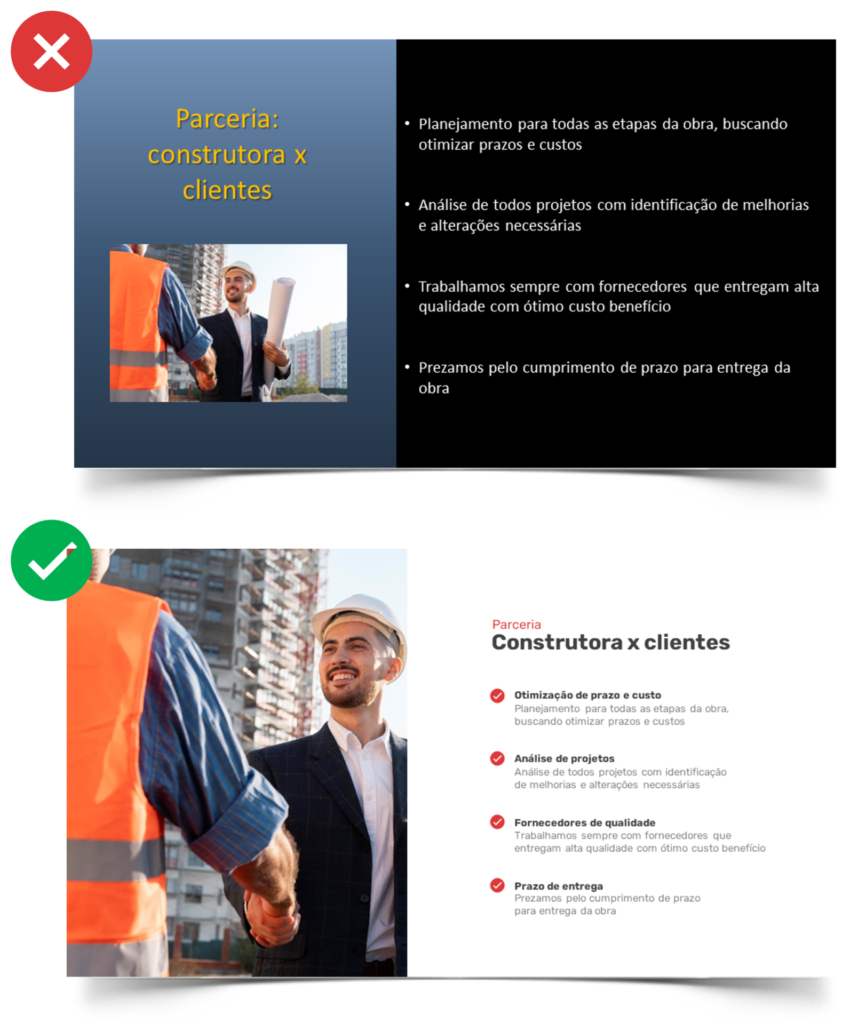 Parceria: construtora x clientes

• Planejamento para todas as etapas da obra, buscando otimizar prazos e custos

• Análise de todos projetos com identificação de melhorias e alterações necessárias

• Trabalhamos sempre com fornecedores que entregam alta qualidade com ótimo custo benefício

• Prezamos pelo cumprimento de prazo para entrega da obra

Parceria
Construtora x clientes

Otimização de prazo e custo
Planejamento para todas as etapas da obra, buscando otimizar prazos e custos

Análise de projetos
Análise de todos projetos com identificação de melhorias e alterações necessárias

Fornecedores de qualidade
Trabalhamos sempre com fornecedores que entregam alta qualidade com ótimo custo benefício

Prazo de entrega
Prezamos pelo cumprimento de prazo para entrega da obra